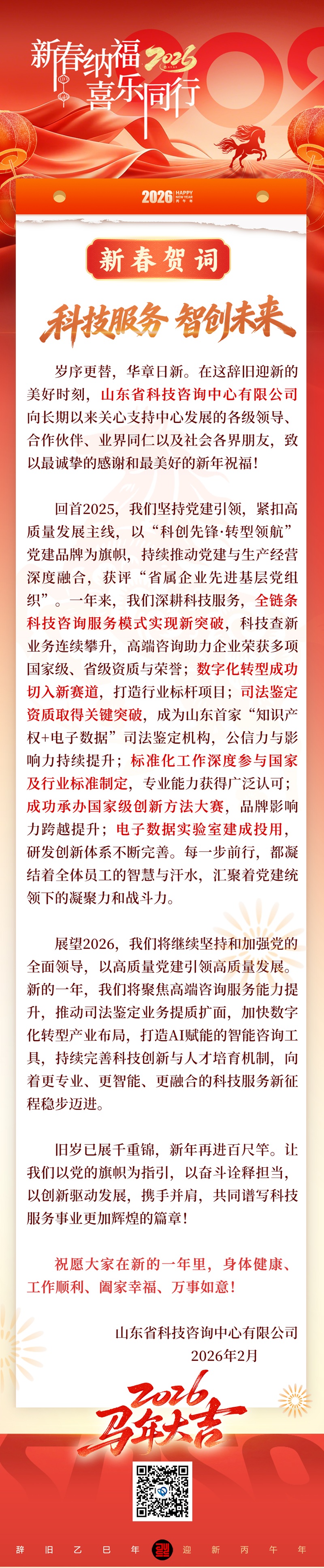 新春纳福 2026
喜乐同行

2026 HAPPY NEW YEAR

新春贺词

科技服务 智创未来

岁序更替，华章日新。在这辞旧迎新的美好时刻，山东省科技咨询中心有限公司向长期以来关心支持中心发展的各级领导、合作伙伴、业界同仁以及社会各界朋友，致以最诚挚的感谢和最美好的新年祝福！

回首2025，我们坚持党建引领，紧扣高质量发展主线，以“科创先锋·转型领航”党建品牌为旗帜，持续推动党建与生产经营深度融合，获评“省属企业先进基层党组织”。一年来，我们深耕科技服务，全链条科技咨询服务模式实现新突破，科技查新业务连续攀升，高端咨询助力企业荣获多项国家级、省级资质与荣誉；数字化转型成功切入新赛道，打造行业标杆项目；司法鉴定资质取得关键突破，成为山东首家“知识产权+电子数据”司法鉴定机构，公信力与影响力持续提升；标准化工作深度参与国家及行业标准制定，专业能力获得广泛认可；成功承办国家级创新方法大赛，品牌影响力跨越提升；电子数据实验室建成投用，研发创新体系不断完善。每一步前行，都凝结着全体员工的智慧与汗水，汇聚着党建统领下的凝聚力和战斗力。

展望2026，我们将继续坚持和加强党的全面领导，以高质量党建引领高质量发展。新的一年，我们将聚焦高端咨询服务能力提升，推动司法鉴定业务提质扩面，加快数字化转型产业布局，打造AI赋能的智能咨询工具，持续完善科技创新与人才培育机制，向着更专业、更智能、更融合的科技服务新征程稳步迈进。

旧岁已展千重锦，新年再进百尺竿。让我们以党的旗帜为指引，以奋斗诠释担当，以创新驱动发展，携手并肩，共同谱写科技服务事业更加辉煌的篇章！

祝愿大家在新的一年里，身体健康、工作顺利、阖家幸福、万事如意！

山东省科技咨询中心有限公司
2026年2月

2026
马年大吉

辞 旧 乙 巳 年 迎 新 丙 午 年